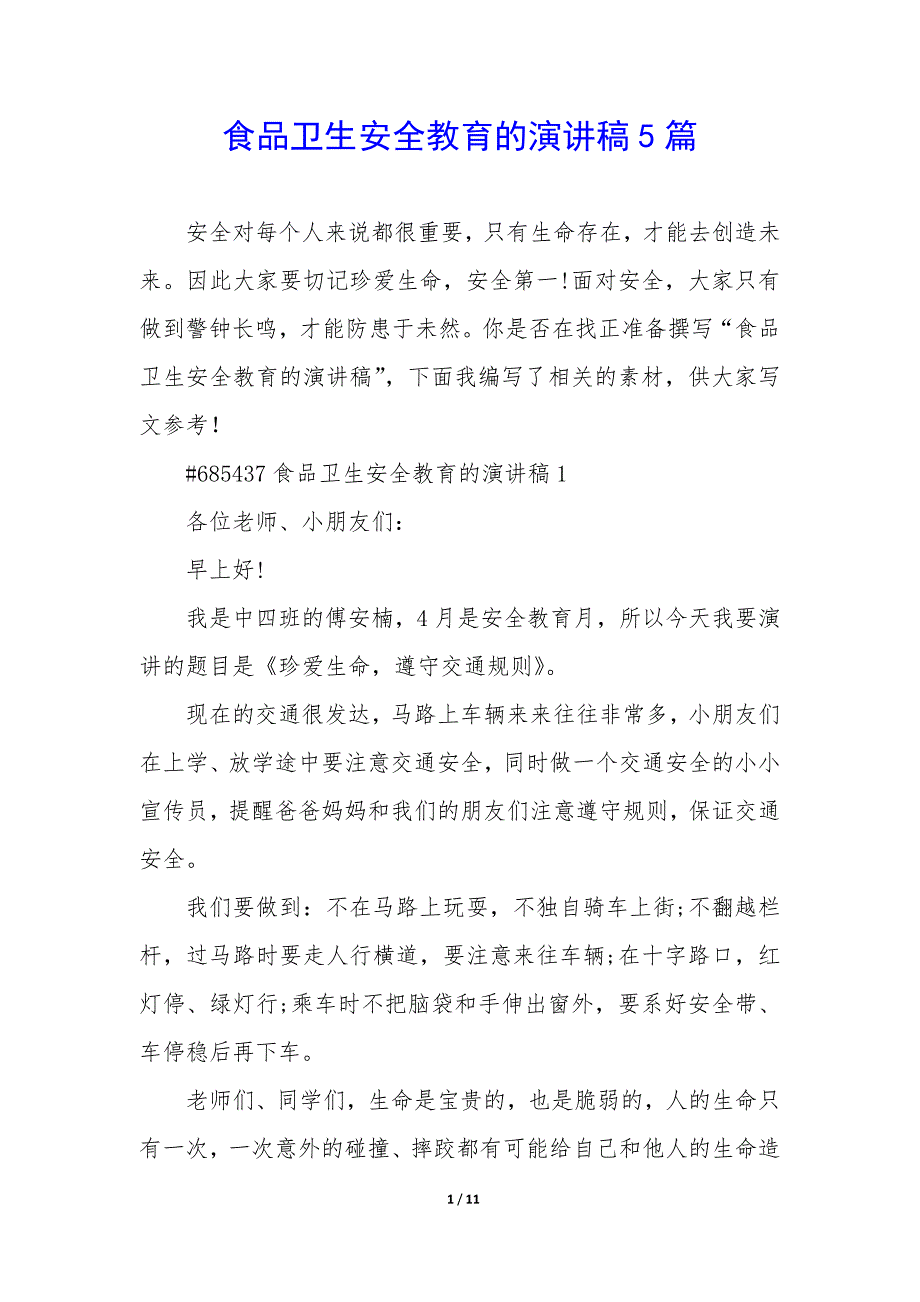 食品卫生安全教育的演讲稿5篇

安全对每个人来说都很重要，只有生命存在，才能去创造未来。因此大家要切记珍爱生命，安全第一!面对安全，大家只有做到警钟长鸣，才能防患于未然。你是否在找正准备撰写“食品卫生安全教育的演讲稿”，下面我编写了相关的素材，供大家写文参考！

#685437食品卫生安全教育的演讲稿1

各位老师、小朋友们：

早上好!

我是中四班的傅安楠，4月是安全教育月，所以今天我要演讲的题目是《珍爱生命，遵守交通规则》。

现在的交通很发达，马路上车辆来来往往非常多，小朋友们在上学、放学途中要注意交通安全，同时做一个交通安全的小小宣传员，提醒爸爸妈妈和我们的朋友们注意遵守规则，保证交通安全。

我们要做到：不在马路上玩耍，不独自骑车上街;不翻越栏杆，过马路时要走人行横道，要注意来往车辆;在十字路口，红灯停、绿灯行;乘车时不把脑袋和手伸出窗外，要系好安全带、车停稳后再下车。

老师们、同学们，生命是宝贵的，也是脆弱的，人的生命只有一次，一次意外的碰撞、摔跤都有可能给自己和他人的生命造

1 / 11